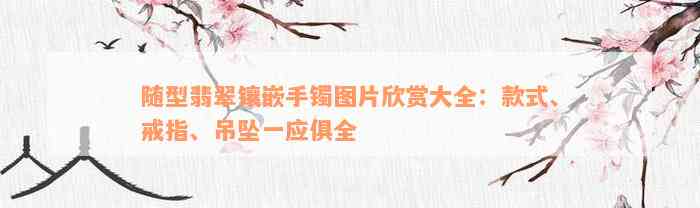 随型翡翠镶嵌手镯图片欣赏大全：款式、戒指、吊坠一应俱全